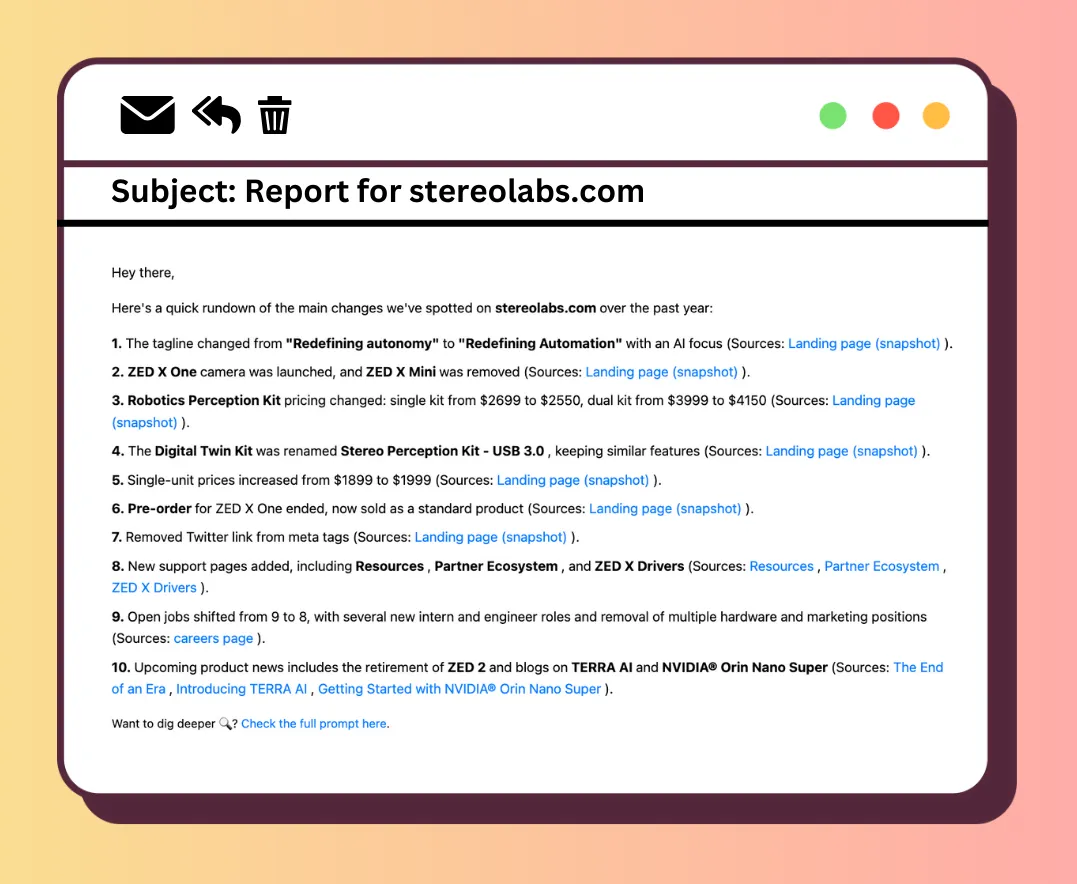 Subject: Report for stereolabs.com

Hey there,

Here's a quick rundown of the main changes we've spotted on stereolabs.com over the past year:

1. The tagline changed from "Redefining autonomy" to "Redefining Automation" with an AI focus (Sources: Landing page (snapshot) ).

2. ZED X One camera was launched, and ZED X Mini was removed (Sources: Landing page (snapshot) ).

3. Robotics Perception Kit pricing changed: single kit from $2699 to $2550, dual kit from $3999 to $4150 (Sources: Landing page (snapshot) ).

4. The Digital Twin Kit was renamed Stereo Perception Kit - USB 3.0 , keeping similar features (Sources: Landing page (snapshot) ).

5. Single-unit prices increased from $1899 to $1999 (Sources: Landing page (snapshot) ).

6. Pre-order for ZED X One ended, now sold as a standard product (Sources: Landing page (snapshot) ).

7. Removed Twitter link from meta tags (Sources: Landing page (snapshot) ).

8. New support pages added, including Resources , Partner Ecosystem , and ZED X Drivers (Sources: Resources , Partner Ecosystem , ZED X Drivers ).

9. Open jobs shifted from 9 to 8, with several new intern and engineer roles and removal of multiple hardware and marketing positions (Sources: careers page ).

10. Upcoming product news includes the retirement of ZED 2 and blogs on TERRA AI and NVIDIA® Orin Nano Super (Sources: The End of an Era , Introducing TERRA AI , Getting Started with NVIDIA® Orin Nano Super ).

Want to dig deeper 🔍? Check the full prompt here.